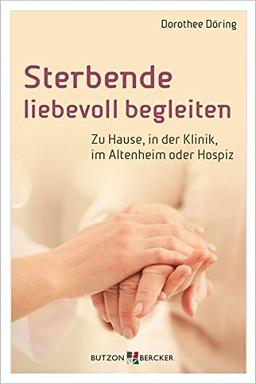 Dorothee Döring

Sterbende liebevoll begleiten

Zu Hause, in der Klinik, im Altenheim oder Hospiz

BUTZON BERCKER